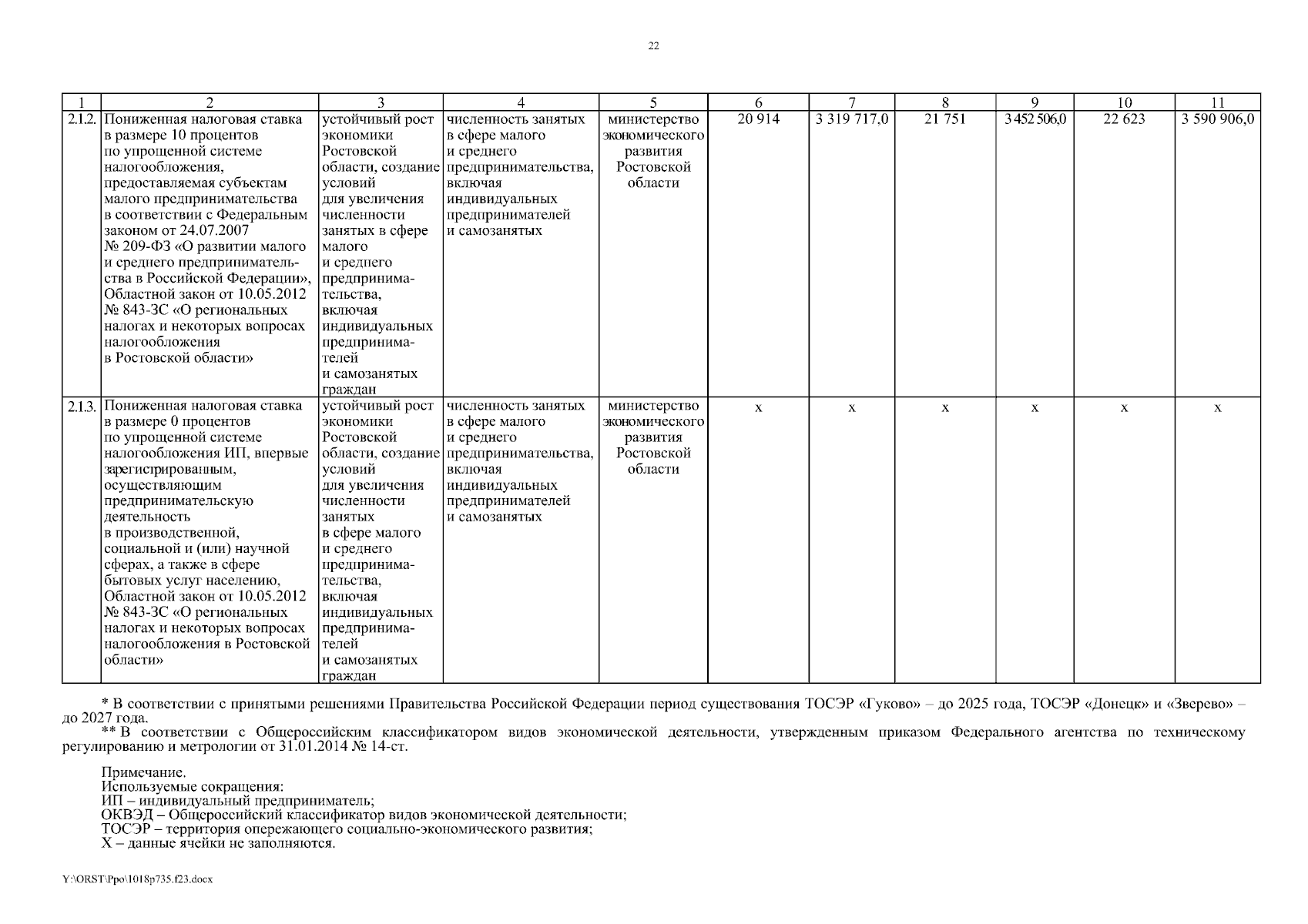 22

| 1 | 2 | 3 | 4 | 5 | 6 | 7 | 8 | 9 | 10 | 11 |
|---|---|---|---|---|---|---|---|---|---|---|
| 2.1.2. | Пониженная налоговая ставка в размере 10 процентов по упрощенной системе налогообложения, предоставляемая субъектам малого предпринимательства в соответствии с Федеральным законом от 24.07.2007 № 209-ФЗ «О развитии малого и среднего предпринимательства в Российской Федерации», Областной закон от 10.05.2012 № 843-ЗС «О региональных налогах и некоторых вопросах налогообложения в Ростовской области» | устойчивый рост экономики Ростовской области, создание условий для увеличения численности занятых в сфере малого и среднего предпринимательства, включая индивидуальных предпринимателей и самозанятых граждан | численность занятых в сфере малого и среднего предпринимательства, включая индивидуальных предпринимателей и самозанятых | министерство экономического развития Ростовской области | 20 914 | 3 319 717,0 | 21 751 | 3 452 506,0 | 22 623 | 3 590 906,0 |
| 2.1.3. | Пониженная налоговая ставка в размере 0 процентов по упрощенной системе налогообложения ИП, впервые зарегистрированным, осуществляющим предпринимательскую деятельность в производственной, социальной и (или) научной сферах, а также в сфере бытовых услуг населению, Областной закон от 10.05.2012 № 843-ЗС «О региональных налогах и некоторых вопросах налогообложения в Ростовской области» | устойчивый рост экономики Ростовской области, создание условий для увеличения численности занятых в сфере малого и среднего предпринимательства, включая индивидуальных предпринимателей и самозанятых граждан | численность занятых в сфере малого и среднего предпринимательства, включая индивидуальных предпринимателей и самозанятых | министерство экономического развития Ростовской области | х | х | х | х | х | х |

* В соответствии с принятыми решениями Правительства Российской Федерации период существования ТОСЭР «Гуково» – до 2025 года, ТОСЭР «Донецк» и «Зверево» – до 2027 года.
** В соответствии с Общероссийским классификатором видов экономической деятельности, утвержденным приказом Федерального агентства по техническому регулированию и метрологии от 31.01.2014 № 14-ст.

Примечание.
Используемые сокращения:
ИП – индивидуальный предприниматель;
ОКВЭД – Общероссийский классификатор видов экономической деятельности;
ТОСЭР – территория опережающего социально-экономического развития;
Х – данные ячейки не заполняются.

Y:\ORST\Ppo\1018p735.f23.docx